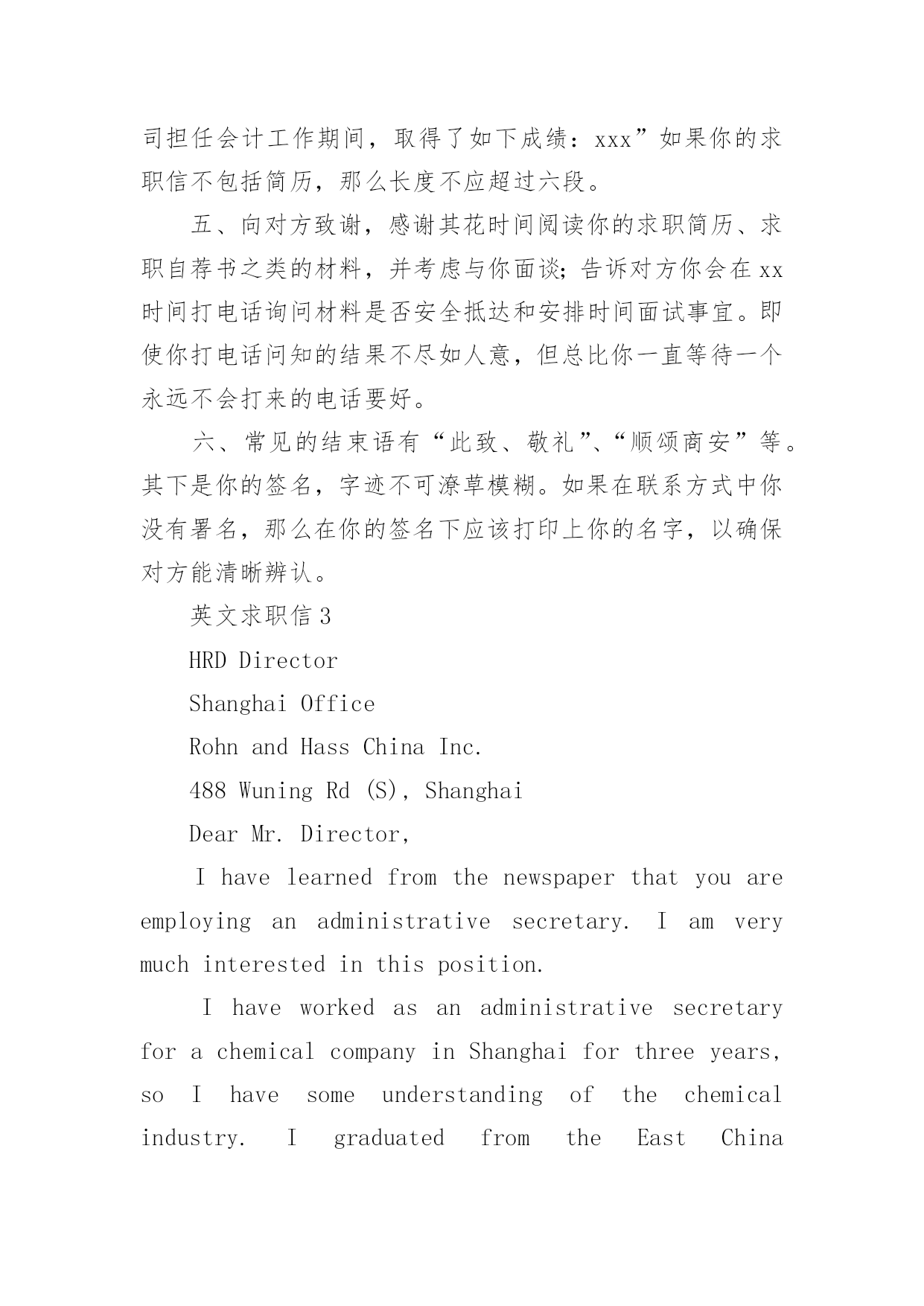 司担任会计工作期间，取得了如下成绩：xxx”如果你的求职信不包括简历，那么长度不应超过六段。

五、向对方致谢，感谢其花时间阅读你的求职简历、求职自荐书之类的材料，并考虑与你面谈；告诉对方你会在xx时间打电话询问材料是否安全抵达和安排时间面试事宜。即使你打电话问知的结果不尽如人意，但总比你一直等待一个永远不会打来的电话要好。

六、常见的结束语有“此致、敬礼”、“顺颂商安”等。其下是你的签名，字迹不可潦草模糊。如果在联系方式中你没有署名，那么在你的签名下应该打印上你的名字，以确保对方能清晰辨认。

英文求职信3

HRD Director

Shanghai Office

Rohn and Hass China Inc.

488 Wuning Rd (S), Shanghai

Dear Mr. Director,

I have learned from the newspaper that you are employing an administrative secretary. I am very much interested in this position.

I have worked as an administrative secretary for a chemical company in Shanghai for three years, so I have some understanding of the chemical industry. I graduated from the East China